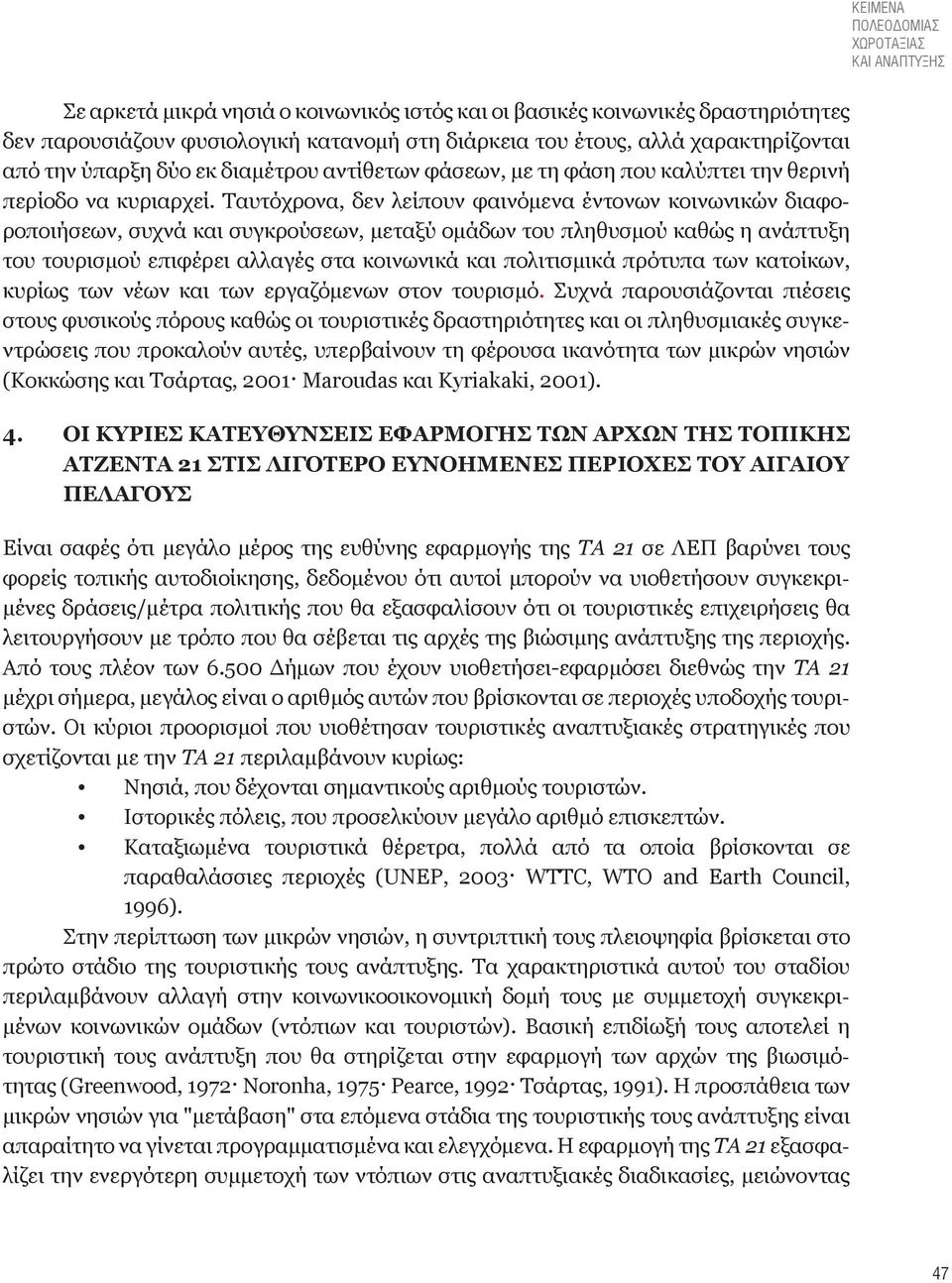 ΚΕΙΜΕΝΑ
ΠΟΛΕΟΔΟΜΙΑΣ
ΧΩΡΟΤΑΞΙΑΣ
ΚΑΙ ΑΝΑΠΤΥΞΗΣ

Σε αρκετά μικρά νησιά ο κοινωνικός ιστός και οι βασικές κοινωνικές δραστηριότητες δεν παρουσιάζουν φυσιολογική κατανομή στη διάρκεια του έτους, αλλά χαρακτηρίζονται από την ύπαρξη δύο εκ διαμέτρου αντίθετων φάσεων, με τη φάση που καλύπτει την θερινή περίοδο να κυριαρχεί. Ταυτόχρονα, δεν λείπουν φαινόμενα έντονων κοινωνικών διαφοροποιήσεων, συχνά και συγκρούσεων, μεταξύ ομάδων του πληθυσμού καθώς η ανάπτυξη του τουρισμού επιφέρει αλλαγές στα κοινωνικά και πολιτισμικά πρότυπα των κατοίκων, κυρίως των νέων και των εργαζόμενων στον τουρισμό. Συχνά παρουσιάζονται πιέσεις στους φυσικούς πόρους καθώς οι τουριστικές δραστηριότητες και οι πληθυσμιακές συγκεντρώσεις που προκαλούν αυτές, υπερβαίνουν τη φέρουσα ικανότητα των μικρών νησιών (Κοκκώσης και Τσάρτας, 2001· Maroudas και Kyriakaki, 2001).

4. ΟΙ ΚΥΡΙΕΣ ΚΑΤΕΥΘΥΝΣΕΙΣ ΕΦΑΡΜΟΓΗΣ ΤΩΝ ΑΡΧΩΝ ΤΗΣ ΤΟΠΙΚΗΣ ΑΤΖΕΝΤΑ 21 ΣΤΙΣ ΛΙΓΟΤΕΡΟ ΕΥΝΟΗΜΕΝΕΣ ΠΕΡΙΟΧΕΣ ΤΟΥ ΑΙΓΑΙΟΥ ΠΕΛΑΓΟΥΣ

Είναι σαφές ότι μεγάλο μέρος της ευθύνης εφαρμογής της ΤΑ 21 σε ΛΕΠ βαρύνει τους φορείς τοπικής αυτοδιοίκησης, δεδομένου ότι αυτοί μπορούν να υιοθετήσουν συγκεκριμένες δράσεις/μέτρα πολιτικής που θα εξασφαλίσουν ότι οι τουριστικές επιχειρήσεις θα λειτουργήσουν με τρόπο που θα σέβεται τις αρχές της βιώσιμης ανάπτυξης της περιοχής. Από τους πλέον των 6.500 Δήμων που έχουν υιοθετήσει-εφαρμόσει διεθνώς την ΤΑ 21 μέχρι σήμερα, μεγάλος είναι ο αριθμός αυτών που βρίσκονται σε περιοχές υποδοχής τουριστών. Οι κύριοι προορισμοί που υιοθέτησαν τουριστικές αναπτυξιακές στρατηγικές που σχετίζονται με την ΤΑ 21 περιλαμβάνουν κυρίως:
• Νησιά, που δέχονται σημαντικούς αριθμούς τουριστών.
• Ιστορικές πόλεις, που προσελκύουν μεγάλο αριθμό επισκεπτών.
• Καταξιωμένα τουριστικά θέρετρα, πολλά από τα οποία βρίσκονται σε παραθαλάσσιες περιοχές (UNEP, 2003· WTTC, WTO and Earth Council, 1996).

Στην περίπτωση των μικρών νησιών, η συντριπτική τους πλειοψηφία βρίσκεται στο πρώτο στάδιο της τουριστικής τους ανάπτυξης. Τα χαρακτηριστικά αυτού του σταδίου περιλαμβάνουν αλλαγή στην κοινωνικοοικονομική δομή τους με συμμετοχή συγκεκριμένων κοινωνικών ομάδων (ντόπιων και τουριστών). Βασική επιδίωξή τους αποτελεί η τουριστική τους ανάπτυξη που θα στηρίζεται στην εφαρμογή των αρχών της βιωσιμότητας (Greenwood, 1972· Noronha, 1975· Pearce, 1992· Τσάρτας, 1991). Η προσπάθεια των μικρών νησιών για "μετάβαση" στα επόμενα στάδια της τουριστικής τους ανάπτυξης είναι απαραίτητο να γίνεται προγραμματισμένα και ελεγχόμενα. Η εφαρμογή της ΤΑ 21 εξασφαλίζει την ενεργότερη συμμετοχή των ντόπιων στις αναπτυξιακές διαδικασίες, μειώνοντας

47